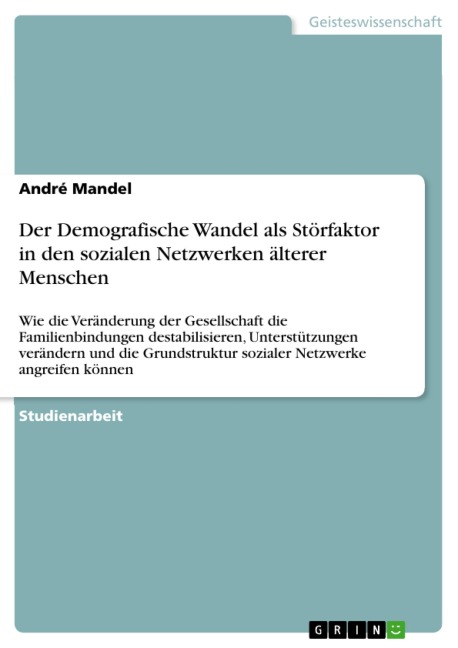 Geisteswissenschaft

André Mandel

Der Demografische Wandel als Störfaktor in den sozialen Netzwerken älterer Menschen

Wie die Veränderung der Gesellschaft die Familienbindungen destabilisieren, Unterstützungen verändern und die Grundstruktur sozialer Netzwerke angreifen können

Studienarbeit

GRIN